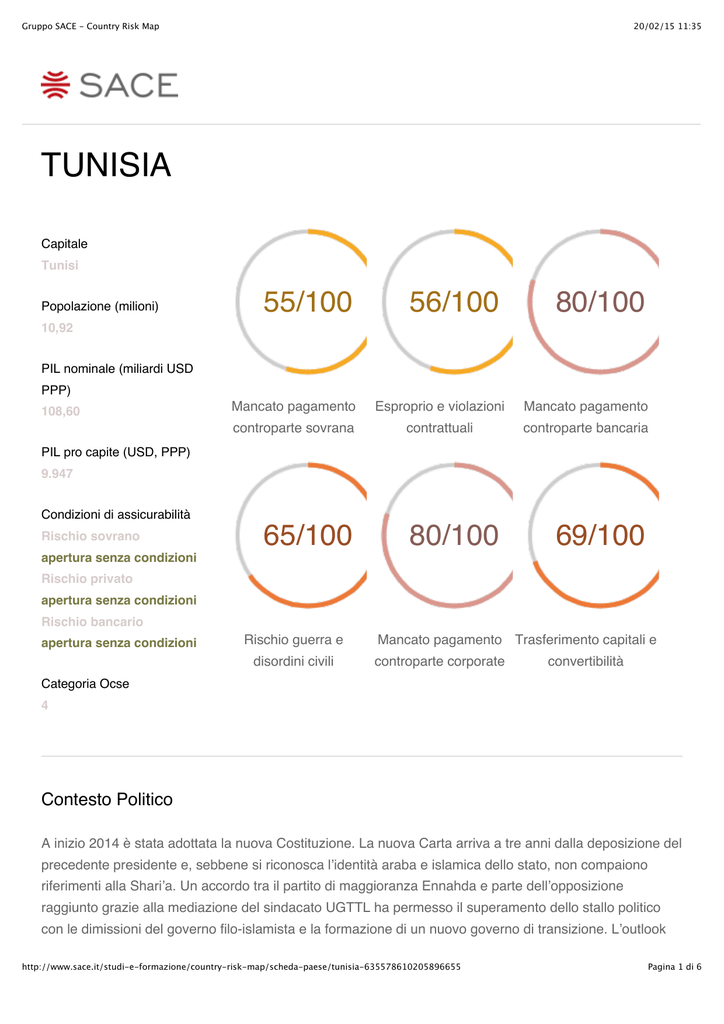 Gruppo SACE - Country Risk Map

20/02/15 11:35

SACE

TUNISIA

Capitale
Tunisi

Popolazione (milioni)
10,92

PIL nominale (miliardi USD PPP)
108,60

PIL pro capite (USD, PPP)
9.947

Condizioni di assicurabilità
Rischio sovrano
apertura senza condizioni
Rischio privato
apertura senza condizioni
Rischio bancario
apertura senza condizioni

Categoria Ocse
4

55/100
Mancato pagamento controparte sovrana

56/100
Esproprio e violazioni contrattuali

80/100
Mancato pagamento controparte bancaria

65/100
Rischio guerra e disordini civili

80/100
Mancato pagamento controparte corporate

69/100
Trasferimento capitali e convertibilità

Contesto Politico

A inizio 2014 è stata adottata la nuova Costituzione. La nuova Carta arriva a tre anni dalla deposizione del precedente presidente e, sebbene si riconosca l'identità araba e islamica dello stato, non compaiono riferimenti alla Shari'a. Un accordo tra il partito di maggioranza Ennahda e parte dell'opposizione raggiunto grazie alla mediazione del sindacato UGTTL ha permesso il superamento dello stallo politico con le dimissioni del governo filo-islamista e la formazione di un nuovo governo di transizione. L'outlook

http://www.sace.it/studi-e-formazione/country-risk-map/scheda-paese/tunisia-635578610205896655

Pagina 1 di 6